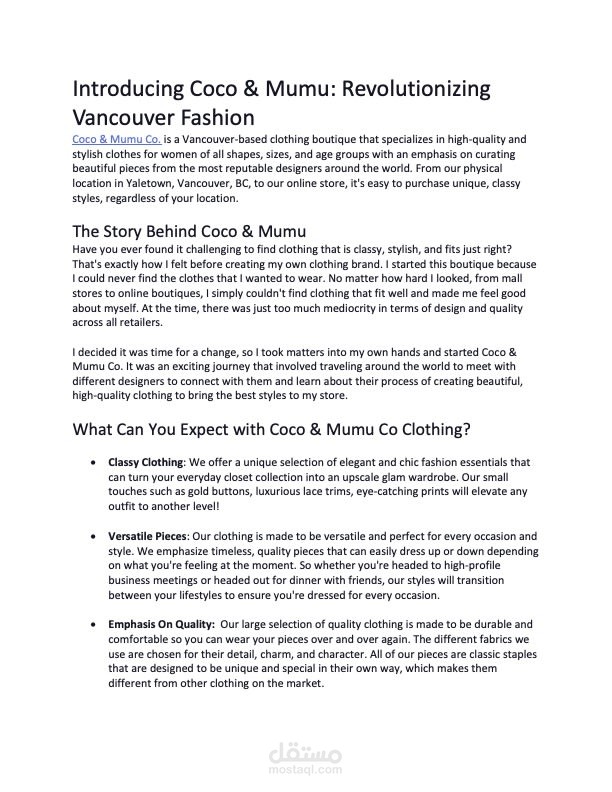 Introducing Coco & Mumu: Revolutionizing Vancouver Fashion

Coco & Mumu Co. is a Vancouver-based clothing boutique that specializes in high-quality and stylish clothes for women of all shapes, sizes, and age groups with an emphasis on curating beautiful pieces from the most reputable designers around the world. From our physical location in Yaletown, Vancouver, BC, to our online store, it's easy to purchase unique, classy styles, regardless of your location.

The Story Behind Coco & Mumu

Have you ever found it challenging to find clothing that is classy, stylish, and fits just right? That's exactly how I felt before creating my own clothing brand. I started this boutique because I could never find the clothes that I wanted to wear. No matter how hard I looked, from mall stores to online boutiques, I simply couldn't find clothing that fit well and made me feel good about myself. At the time, there was just too much mediocrity in terms of design and quality across all retailers.

I decided it was time for a change, so I took matters into my own hands and started Coco & Mumu Co. It was an exciting journey that involved traveling around the world to meet with different designers to connect with them and learn about their process of creating beautiful, high-quality clothing to bring the best styles to my store.

What Can You Expect with Coco & Mumu Co Clothing?

• Classy Clothing: We offer a unique selection of elegant and chic fashion essentials that can turn your everyday closet collection into an upscale glam wardrobe. Our small touches such as gold buttons, luxurious lace trims, eye-catching prints will elevate any outfit to another level!

• Versatile Pieces: Our clothing is made to be versatile and perfect for every occasion and style. We emphasize timeless, quality pieces that can easily dress up or down depending on what you're feeling at the moment. So whether you're headed to high-profile business meetings or headed out for dinner with friends, our styles will transition between your lifestyles to ensure you're dressed for every occasion.

• Emphasis On Quality: Our large selection of quality clothing is made to be durable and comfortable so you can wear your pieces over and over again. The different fabrics we use are chosen for their detail, charm, and character. All of our pieces are classic staples that are designed to be unique and special in their own way, which makes them different from other clothing on the market.

مستقل
mostaql.com